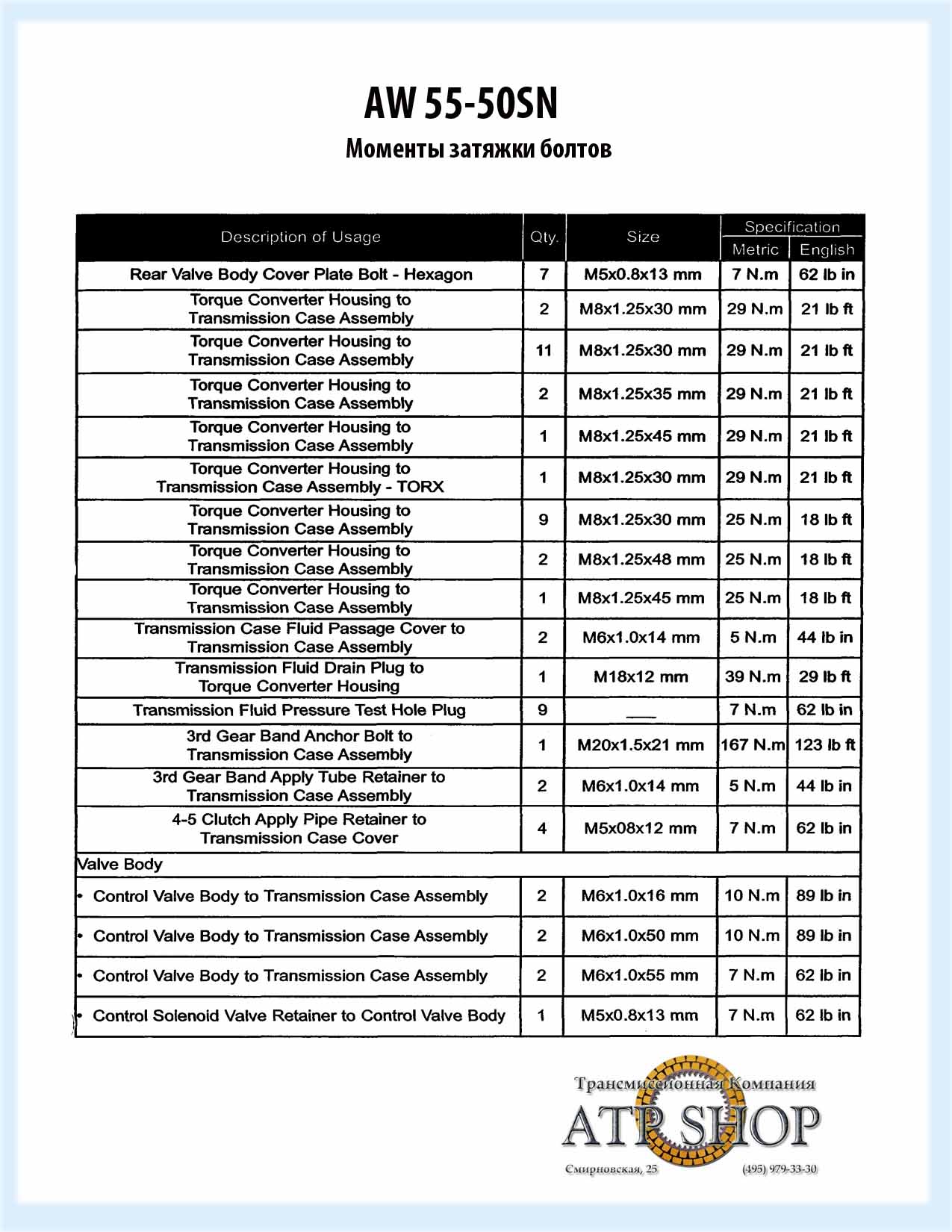 AW 55-50SN

Моменты затяжки болтов

| Description of Usage | Qty. | Size | Specification Metric | Specification English |
|---|---|---|---|---|
| Rear Valve Body Cover Plate Bolt - Hexagon | 7 | M5x0.8x13 mm | 7 N.m | 62 lb in |
| Torque Converter Housing to Transmission Case Assembly | 2 | M8x1.25x30 mm | 29 N.m | 21 lb ft |
| Torque Converter Housing to Transmission Case Assembly | 11 | M8x1.25x30 mm | 29 N.m | 21 lb ft |
| Torque Converter Housing to Transmission Case Assembly | 2 | M8x1.25x35 mm | 29 N.m | 21 lb ft |
| Torque Converter Housing to Transmission Case Assembly | 1 | M8x1.25x45 mm | 29 N.m | 21 lb ft |
| Torque Converter Housing to Transmission Case Assembly - TORX | 1 | M8x1.25x30 mm | 29 N.m | 21 lb ft |
| Torque Converter Housing to Transmission Case Assembly | 9 | M8x1.25x30 mm | 25 N.m | 18 lb ft |
| Torque Converter Housing to Transmission Case Assembly | 2 | M8x1.25x48 mm | 25 N.m | 18 lb ft |
| Torque Converter Housing to Transmission Case Assembly | 1 | M8x1.25x45 mm | 25 N.m | 18 lb ft |
| Transmission Case Fluid Passage Cover to Transmission Case Assembly | 2 | M6x1.0x14 mm | 5 N.m | 44 lb in |
| Transmission Fluid Drain Plug to Torque Converter Housing | 1 | M18x12 mm | 39 N.m | 29 lb ft |
| Transmission Fluid Pressure Test Hole Plug | 9 | ___ | 7 N.m | 62 lb in |
| 3rd Gear Band Anchor Bolt to Transmission Case Assembly | 1 | M20x1.5x21 mm | 167 N.m | 123 lb ft |
| 3rd Gear Band Apply Tube Retainer to Transmission Case Assembly | 2 | M6x1.0x14 mm | 5 N.m | 44 lb in |
| 4-5 Clutch Apply Pipe Retainer to Transmission Case Cover | 4 | M5x08x12 mm | 7 N.m | 62 lb in |
| Valve Body | | | | |
| • Control Valve Body to Transmission Case Assembly | 2 | M6x1.0x16 mm | 10 N.m | 89 lb in |
| • Control Valve Body to Transmission Case Assembly | 2 | M6x1.0x50 mm | 10 N.m | 89 lb in |
| • Control Valve Body to Transmission Case Assembly | 2 | M6x1.0x55 mm | 7 N.m | 62 lb in |
| • Control Solenoid Valve Retainer to Control Valve Body | 1 | M5x0.8x13 mm | 7 N.m | 62 lb in |

Трансмиссионная Компания
ATP SHOP
Смирновская, 25 (495) 979-33-30